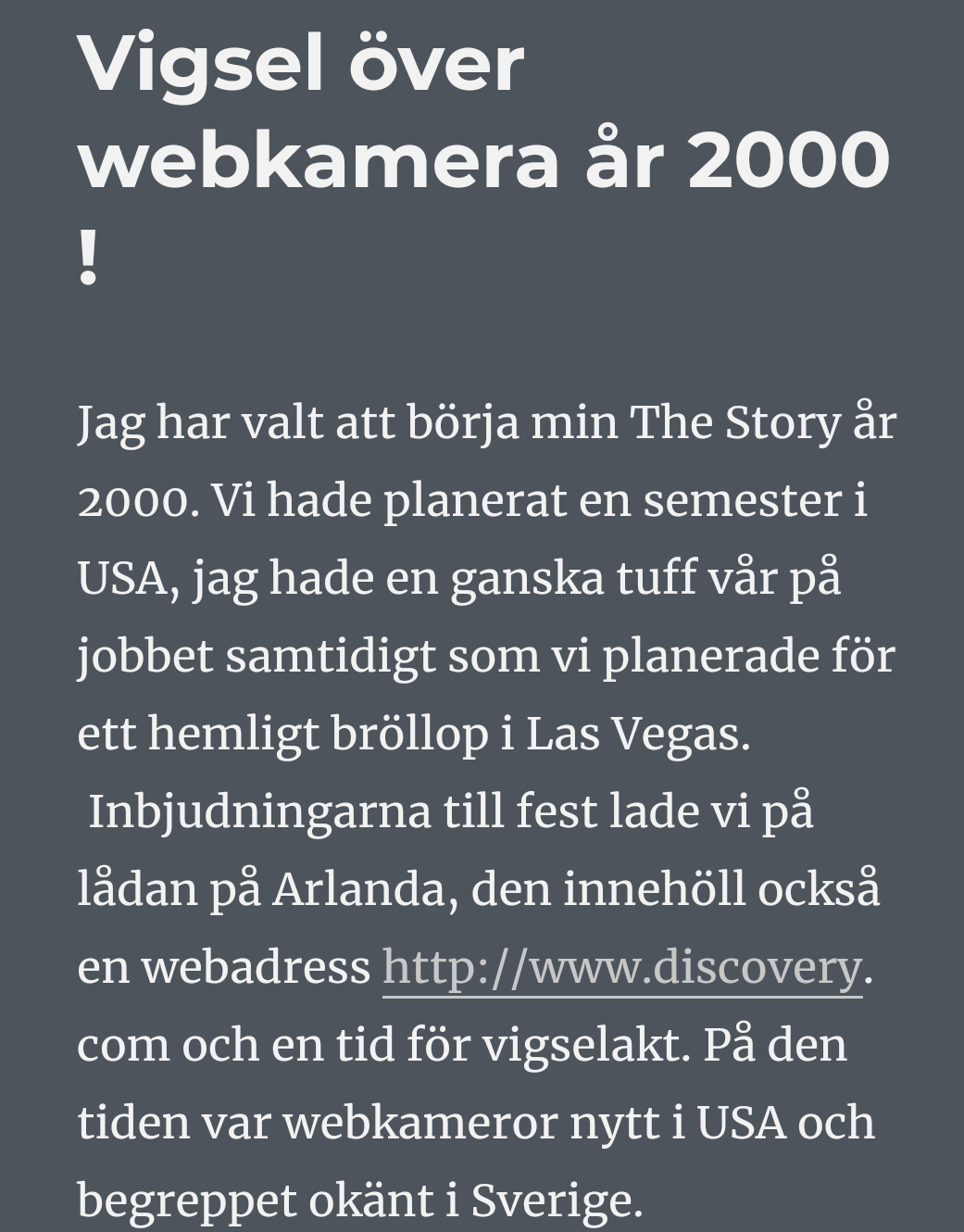 Vigsel över webkamera år 2000 !

Jag har valt att börja min The Story år 2000. Vi hade planerat en semester i USA, jag hade en ganska tuff vår på jobbet samtidigt som vi planerade för ett hemligt bröllop i Las Vegas. Inbjudningarna till fest lade vi på lådan på Arlanda, den innehöll också en webadress http://www.discovery. com och en tid för vigselakt. På den tiden var webkameror nytt i USA och begreppet okänt i Sverige.